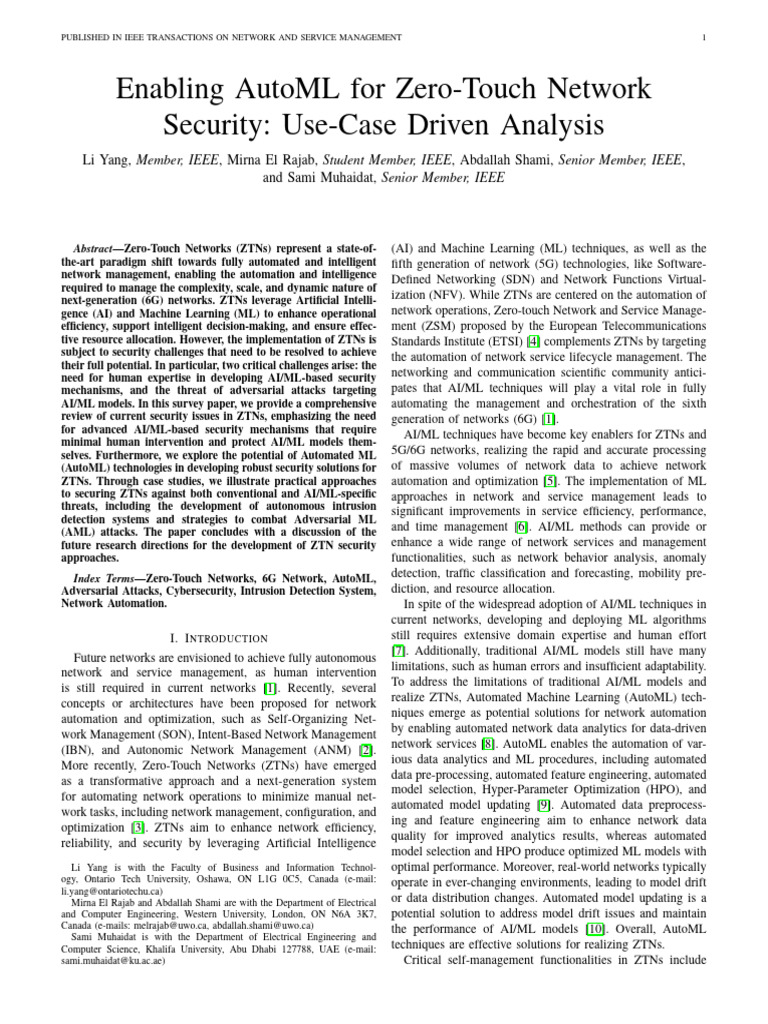 PUBLISHED IN IEEE TRANSACTIONS ON NETWORK AND SERVICE MANAGEMENT

1

Enabling AutoML for Zero-Touch Network Security: Use-Case Driven Analysis

Li Yang, Member, IEEE, Mirna El Rajab, Student Member, IEEE, Abdallah Shami, Senior Member, IEEE, and Sami Muhaidat, Senior Member, IEEE

Abstract—Zero-Touch Networks (ZTNs) represent a state-of-the-art paradigm shift towards fully automated and intelligent network management, enabling the automation and intelligence required to manage the complexity, scale, and dynamic nature of next-generation (6G) networks. ZTNs leverage Artificial Intelligence (AI) and Machine Learning (ML) to enhance operational efficiency, support intelligent decision-making, and ensure effective resource allocation. However, the implementation of ZTNs is subject to security challenges that need to be resolved to achieve their full potential. In particular, two critical challenges arise: the need for human expertise in developing AI/ML-based security mechanisms, and the threat of adversarial attacks targeting AI/ML models. In this survey paper, we provide a comprehensive review of current security issues in ZTNs, emphasizing the need for advanced AI/ML-based security mechanisms that require minimal human intervention and protect AI/ML models themselves. Furthermore, we explore the potential of Automated ML (AutoML) technologies in developing robust security solutions for ZTNs. Through case studies, we illustrate practical approaches to securing ZTNs against both conventional and AI/ML-specific threats, including the development of autonomous intrusion detection systems and strategies to combat Adversarial ML (AML) attacks. The paper concludes with a discussion of the future research directions for the development of ZTN security approaches.

Index Terms—Zero-Touch Networks, 6G Network, AutoML, Adversarial Attacks, Cybersecurity, Intrusion Detection System, Network Automation.

I. INTRODUCTION

Future networks are envisioned to achieve fully autonomous network and service management, as human intervention is still required in current networks [1]. Recently, several concepts or architectures have been proposed for network automation and optimization, such as Self-Organizing Network Management (SON), Intent-Based Network Management (IBN), and Autonomic Network Management (ANM) [2]. More recently, Zero-Touch Networks (ZTNs) have emerged as a transformative approach and a next-generation system for automating network operations to minimize manual network tasks, including network management, configuration, and optimization [3]. ZTNs aim to enhance network efficiency, reliability, and security by leveraging Artificial Intelligence

Li Yang is with the Faculty of Business and Information Technology, Ontario Tech University, Oshawa, ON L1G 0C5, Canada (e-mail: li.yang@ontariotechu.ca)

Mirna El Rajab and Abdallah Shami are with the Department of Electrical and Computer Engineering, Western University, London, ON N6A 3K7, Canada (e-mails: melrajab@uwo.ca, abdallah.shami@uwo.ca)

Sami Muhaidat is with the Department of Electrical Engineering and Computer Science, Khalifa University, Abu Dhabi 127788, UAE (e-mail: sami.muhaidat@ku.ac.ae)

(AI) and Machine Learning (ML) techniques, as well as the fifth generation of network (5G) technologies, like Software-Defined Networking (SDN) and Network Functions Virtualization (NFV). While ZTNs are centered on the automation of network operations, Zero-touch Network and Service Management (ZSM) proposed by the European Telecommunications Standards Institute (ETSI) [4] complements ZTNs by targeting the automation of network service lifecycle management. The networking and communication scientific community anticipates that AI/ML techniques will play a vital role in fully automating the management and orchestration of the sixth generation of networks (6G) [1].

AI/ML techniques have become key enablers for ZTNs and 5G/6G networks, realizing the rapid and accurate processing of massive volumes of network data to achieve network automation and optimization [5]. The implementation of ML approaches in network and service management leads to significant improvements in service efficiency, performance, and time management [6]. AI/ML methods can provide or enhance a wide range of network services and management functionalities, such as network behavior analysis, anomaly detection, traffic classification and forecasting, mobility prediction, and resource allocation.

In spite of the widespread adoption of AI/ML techniques in current networks, developing and deploying ML algorithms still requires extensive domain expertise and human effort [7]. Additionally, traditional AI/ML models still have many limitations, such as human errors and insufficient adaptability. To address the limitations of traditional AI/ML models and realize ZTNs, Automated Machine Learning (AutoML) techniques emerge as potential solutions for network automation by enabling automated network data analytics for data-driven network services [8]. AutoML enables the automation of various data analytics and ML procedures, including automated data pre-processing, automated feature engineering, automated model selection, Hyper-Parameter Optimization (HPO), and automated model updating [9]. Automated data preprocessing and feature engineering aim to enhance network data quality for improved analytics results, whereas automated model selection and HPO produce optimized ML models with optimal performance. Moreover, real-world networks typically operate in ever-changing environments, leading to model drift or data distribution changes. Automated model updating is a potential solution to address model drift issues and maintain the performance of AI/ML models [10]. Overall, AutoML techniques are effective solutions for realizing ZTNs.

Critical self-management functionalities in ZTNs include